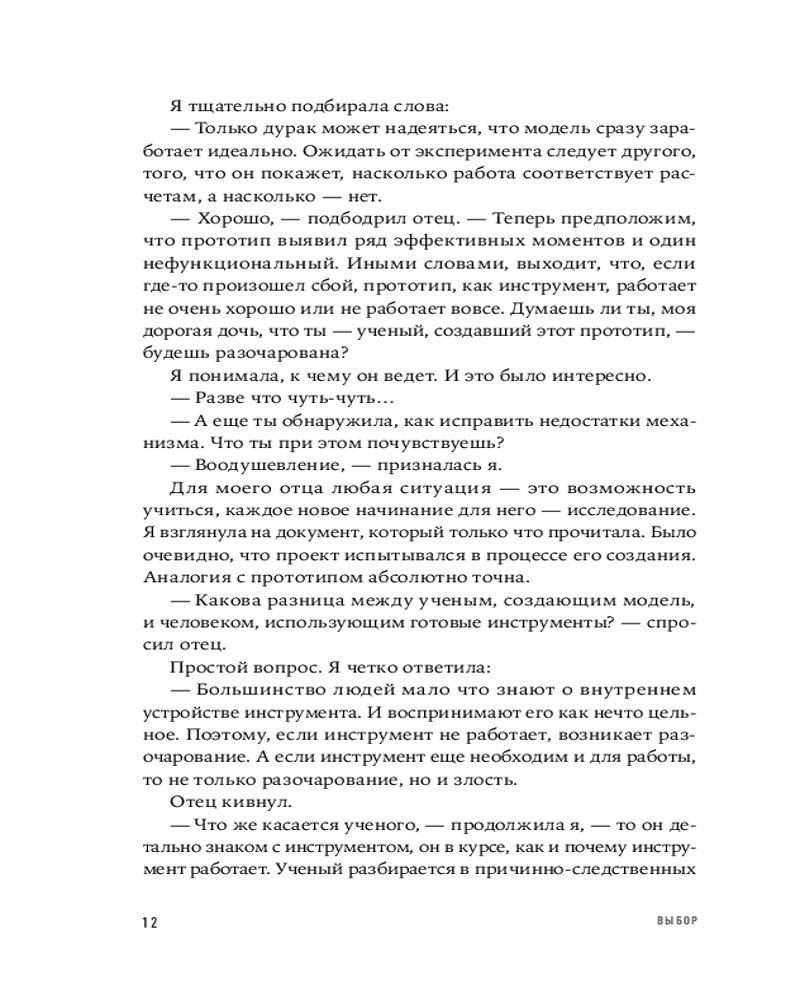 Я тщательно подбирала слова:

— Только дурак может надеяться, что модель сразу заработает идеально. Ожидать от эксперимента следует другого, того, что он покажет, насколько работа соответствует расчетам, а насколько — нет.

— Хорошо, — подбодрил отец. — Теперь предположим, что прототип выявил ряд эффективных моментов и один нефункциональный. Иными словами, выходит, что, если где-то произошел сбой, прототип, как инструмент, работает не очень хорошо или не работает вовсе. Думаешь ли ты, моя дорогая дочь, что ты — ученый, создавший этот прототип, — будешь разочарована?

Я понимала, к чему он ведет. И это было интересно.

— Разве что чуть-чуть…

— А еще ты обнаружила, как исправить недостатки механизма. Что ты при этом почувствуешь?

— Воодушевление, — призналась я.

Для моего отца любая ситуация — это возможность учиться, каждое новое начинание для него — исследование. Я взглянула на документ, который только что прочитала. Было очевидно, что проект испытывался в процессе его создания. Аналогия с прототипом абсолютно точна.

— Какова разница между ученым, создающим модель, и человеком, использующим готовые инструменты? — спросил отец.

Простой вопрос. Я четко ответила:

— Большинство людей мало что знают о внутреннем устройстве инструмента. И воспринимают его как нечто цельное. Поэтому, если инструмент не работает, возникает разочарование. А если инструмент еще необходим и для работы, то не только разочарование, но и злость.

Отец кивнул.

— Что же касается ученого, — продолжила я, — то он детально знаком с инструментом, он в курсе, как и почему инструмент работает. Ученый разбирается в причинно-следственных

12

ВЫБОР